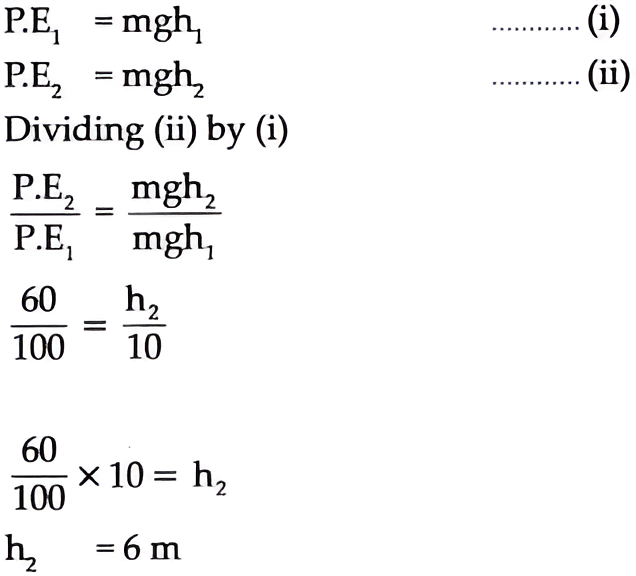 $P.E_1 = mgh_1$ (i)

$P.E_2 = mgh_2$ (ii)

Dividing (ii) by (i)

$\frac{P.E_2}{P.E_1} = \frac{mgh_2}{mgh_1}$

$\frac{60}{100} = \frac{h_2}{10}$

$\frac{60}{100} \times 10 = h_2$

$h_2 = 6$ m